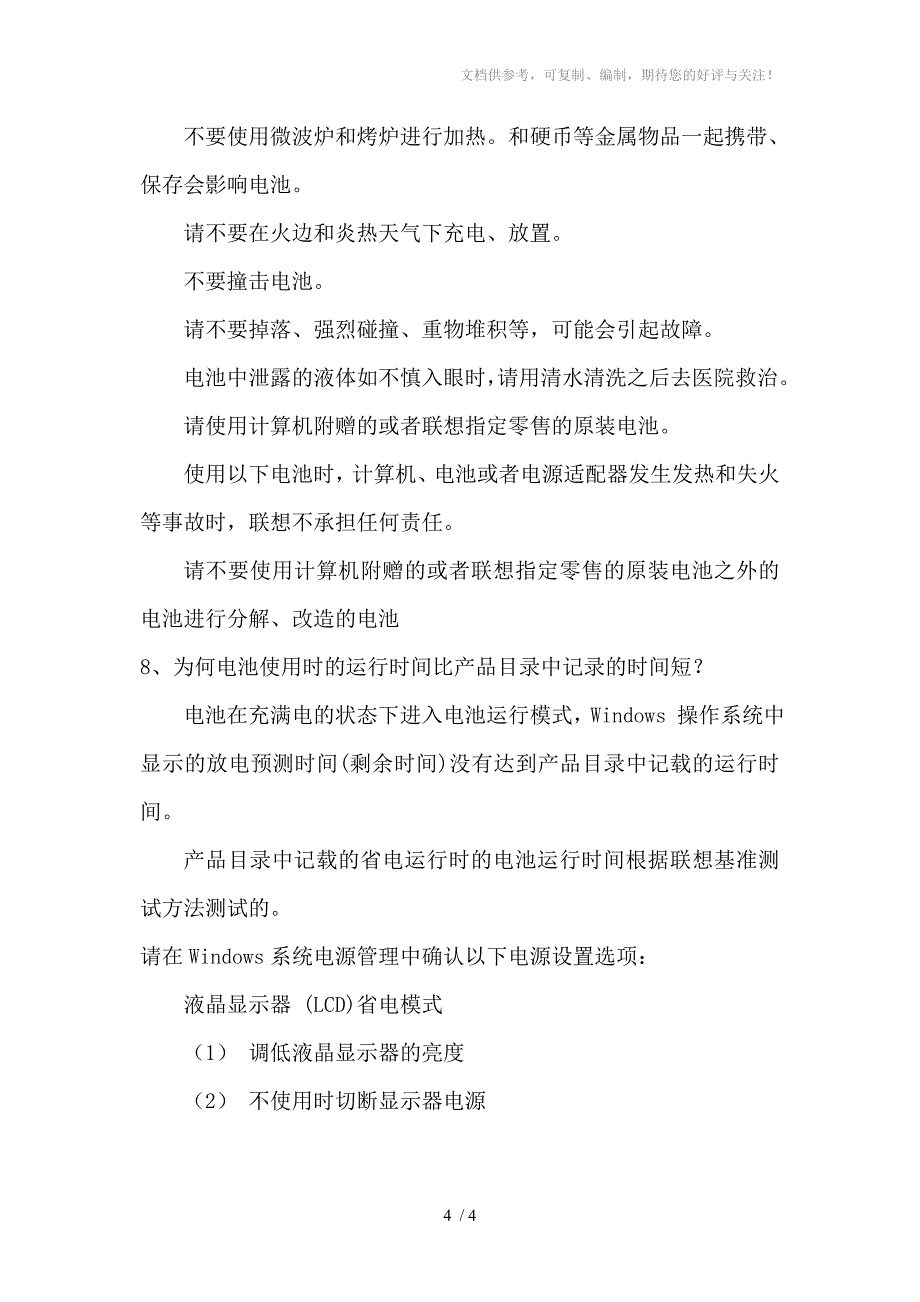 文档供参考，可复制、编制，期待您的好评与关注！

不要使用微波炉和烤炉进行加热。和硬币等金属物品一起携带、保存会影响电池。

请不要在火边和炎热天气下充电、放置。

不要撞击电池。

请不要掉落、强烈碰撞、重物堆积等，可能会引起故障。

电池中泄露的液体如不慎入眼时，请用清水清洗之后去医院救治。

请使用计算机附赠的或者联想指定零售的原装电池。

使用以下电池时，计算机、电池或者电源适配器发生发热和失火等事故时，联想不承担任何责任。

请不要使用计算机附赠的或者联想指定零售的原装电池之外的电池进行分解、改造的电池

8、为何电池使用时的运行时间比产品目录中记录的时间短？

电池在充满电的状态下进入电池运行模式，Windows 操作系统中显示的放电预测时间(剩余时间)没有达到产品目录中记载的运行时间。

产品目录中记载的省电运行时的电池运行时间根据联想基准测试方法测试的。

请在 Windows 系统电源管理中确认以下电源设置选项：

液晶显示器 (LCD)省电模式

（1） 调低液晶显示器的亮度

（2） 不使用时切断显示器电源

4 / 4